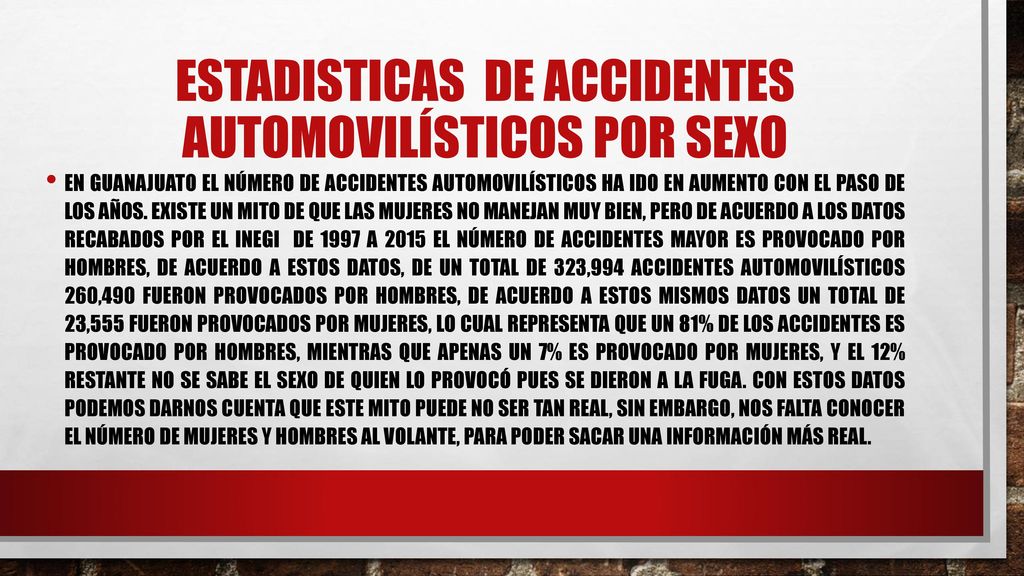 ESTADISTICAS DE ACCIDENTES AUTOMOVILÍSTICOS POR SEXO

• EN GUANAJUATO EL NÚMERO DE ACCIDENTES AUTOMOVILÍSTICOS HA IDO EN AUMENTO CON EL PASO DE LOS AÑOS. EXISTE UN MITO DE QUE LAS MUJERES NO MANEJAN MUY BIEN, PERO DE ACUERDO A LOS DATOS RECABADOS POR EL INEGI DE 1997 A 2015 EL NÚMERO DE ACCIDENTES MAYOR ES PROVOCADO POR HOMBRES, DE ACUERDO A ESTOS DATOS, DE UN TOTAL DE 323,994 ACCIDENTES AUTOMOVILÍSTICOS 260,490 FUERON PROVOCADOS POR HOMBRES, DE ACUERDO A ESTOS MISMOS DATOS UN TOTAL DE 23,555 FUERON PROVOCADOS POR MUJERES, LO CUAL REPRESENTA QUE UN 81% DE LOS ACCIDENTES ES PROVOCADO POR HOMBRES, MIENTRAS QUE APENAS UN 7% ES PROVOCADO POR MUJERES, Y EL 12% RESTANTE NO SE SABE EL SEXO DE QUIEN LO PROVOCÓ PUES SE DIERON A LA FUGA. CON ESTOS DATOS PODEMOS DARNOS CUENTA QUE ESTE MITO PUEDE NO SER TAN REAL, SIN EMBARGO, NOS FALTA CONOCER EL NÚMERO DE MUJERES Y HOMBRES AL VOLANTE, PARA PODER SACAR UNA INFORMACIÓN MÁS REAL.